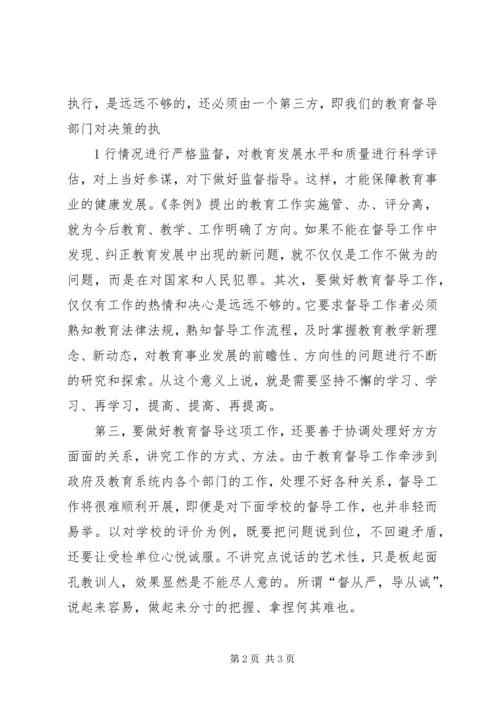 执行，是远远不够的，还必须由一个第三方，即我们的教育督导部门对决策的执

1行情况进行严格监督，对教育发展水平和质量进行科学评估，对上当好参谋，对下做好监督指导。这样，才能保障教育事业的健康发展。《条例》提出的教育工作实施管、办、评分离，就为今后教育、教学、工作明确了方向。如果不能在督导工作中发现、纠正教育发展中出现的新问题，就不仅仅是工作不做为的问题，而是在对国家和人民犯罪。其次，要做好教育督导工作，仅仅有工作的热情和决心是远远不够的。它要求督导工作者必须熟知教育法律法规，熟知督导工作流程，及时掌握教育教学新理念、新动态，对教育事业发展的前瞻性、方向性的问题进行不断的研究和探索。从这个意义上说，就是需要坚持不懈的学习、学习、再学习，提高、提高、再提高。

第三，要做好教育督导这项工作，还要善于协调处理好方方面面的关系，讲究工作的方式、方法。由于教育督导工作牵涉到政府及教育系统内各个部门的工作，处理不好各种关系，督导工作将很难顺利开展，即便是对下面学校的督导工作，也并非轻而易举。以对学校的评价为例，既要把问题说到位，不回避矛盾，还要让受检单位心悦诚服。不讲究点说话的艺术性，只是板起面孔教训人，效果显然是不能尽人意的。所谓“督从严，导从诚”，说起来容易，做起来分寸的把握、拿捏何其难也。

第2页 共3页